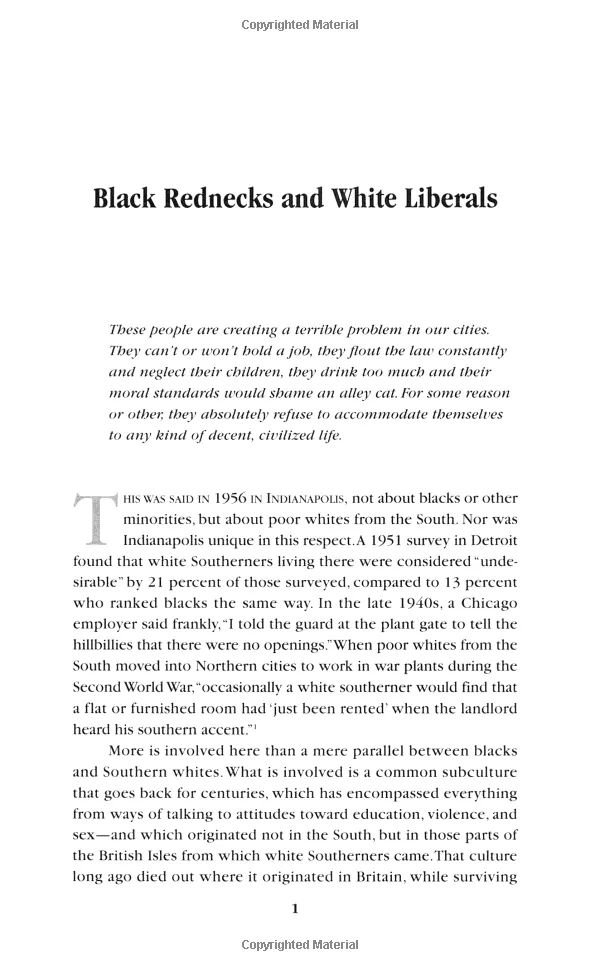 Copyrighted Material

Black Rednecks and White Liberals

These people are creating a terrible problem in our cities. They can't or won't hold a job, they flout the law constantly and neglect their children, they drink too much and their moral standards would shame an alley cat. For some reason or other, they absolutely refuse to accommodate themselves to any kind of decent, civilized life.

THIS WAS SAID IN 1956 IN INDIANAPOLIS, not about blacks or other minorities, but about poor whites from the South. Nor was Indianapolis unique in this respect. A 1951 survey in Detroit found that white Southerners living there were considered "undesirable" by 21 percent of those surveyed, compared to 13 percent who ranked blacks the same way. In the late 1940s, a Chicago employer said frankly, "I told the guard at the plant gate to tell the hillbillies that there were no openings." When poor whites from the South moved into Northern cities to work in war plants during the Second World War, "occasionally a white southerner would find that a flat or furnished room had 'just been rented' when the landlord heard his southern accent."$^1$

More is involved here than a mere parallel between blacks and Southern whites. What is involved is a common subculture that goes back for centuries, which has encompassed everything from ways of talking to attitudes toward education, violence, and sex—and which originated not in the South, but in those parts of the British Isles from which white Southerners came. That culture long ago died out where it originated in Britain, while surviving

1

Copyrighted Material